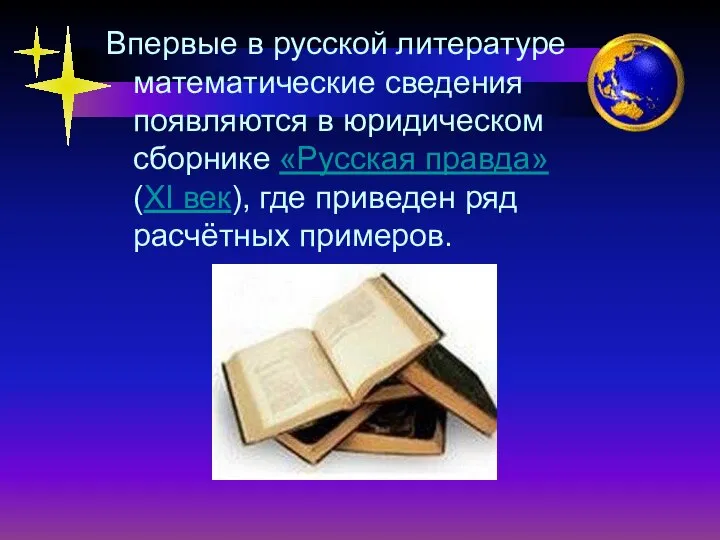 Впервые в русской литературе математические сведения появляются в юридическом сборнике «Русская правда» (XI век), где приведен ряд расчётных примеров.